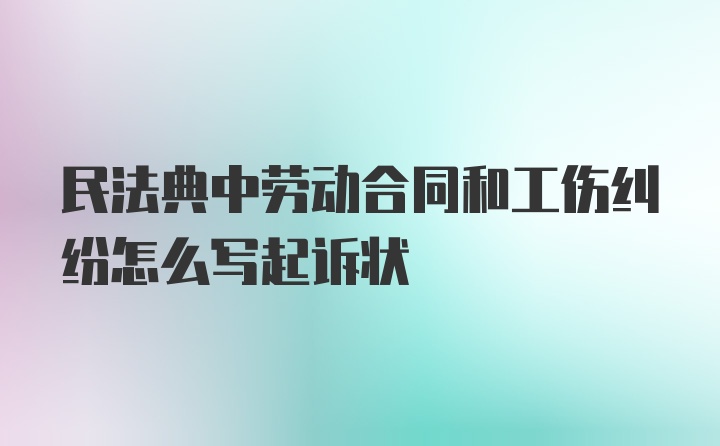 民法典中劳动合同和工伤纠纷怎么写起诉状